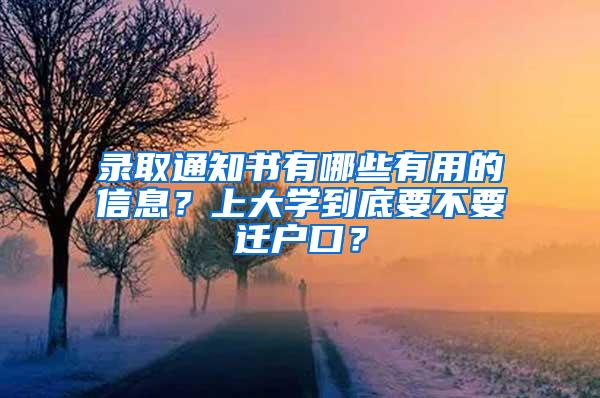 录取通知书有哪些有用的信息？上大学到底要不要迁户口？